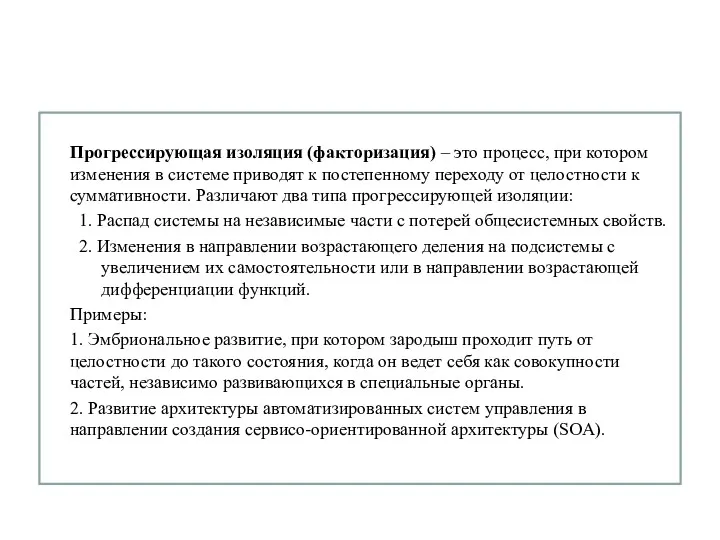 Прогрессирующая изоляция (факторизация) – это процесс, при котором изменения в системе приводят к постепенному переходу от целостности к суммативности. Различают два типа прогрессирующей изоляции:

1. Распад системы на независимые части с потерей общесистемных свойств.

2. Изменения в направлении возрастающего деления на подсистемы с увеличением их самостоятельности или в направлении возрастающей дифференциации функций.

Примеры:

1. Эмбриональное развитие, при котором зародыш проходит путь от целостности до такого состояния, когда он ведет себя как совокупности частей, независимо развивающихся в специальные органы.

2. Развитие архитектуры автоматизированных систем управления в направлении создания сервисо-ориентированной архитектуры (SOA).